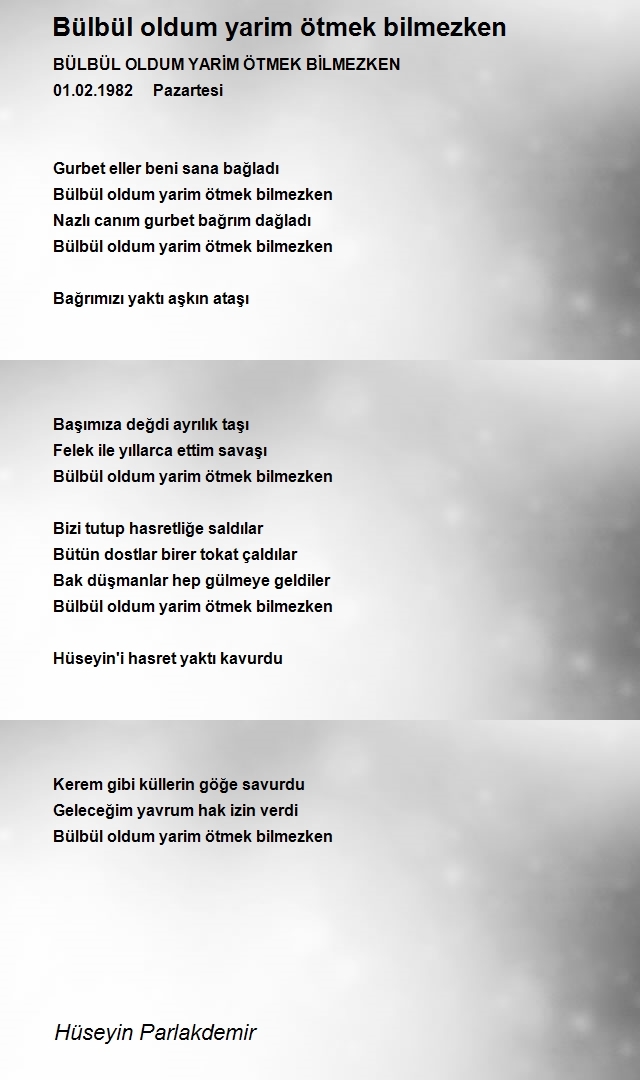 Bülbül oldum yarim ötmek bilmezken

BÜLBÜL OLDUM YARİM ÖTMEK BİLMEZKEN
01.02.1982 Pazartesi

Gurbet eller beni sana bağladı
Bülbül oldum yarim ötmek bilmezken
Nazlı canım gurbet bağrım dağladı
Bülbül oldum yarim ötmek bilmezken

Bağrımızı yaktı aşkın ataşı

Başımıza değdi ayrılık taşı
Felek ile yıllarca ettim savaşı
Bülbül oldum yarim ötmek bilmezken

Bizi tutup hasretliğe saldılar
Bütün dostlar birer tokat çaldılar
Bak düşmanlar hep gülmeye geldiler
Bülbül oldum yarim ötmek bilmezken

Hüseyin'i hasret yaktı kavurdu

Kerem gibi küllerin göğe savurdu
Geleceğim yavrum hak izin verdi
Bülbül oldum yarim ötmek bilmezken

Hüseyin Parlakdemir